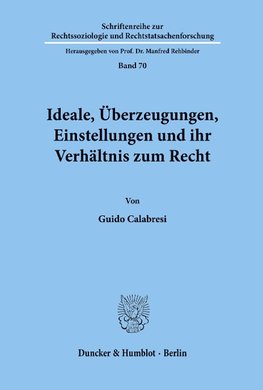 Schriftenreihe zur
Rechtssoziologie und Rechtstatsachenforschung

Herausgegeben von Prof. Dr. Manfred Rehbinder

Band 70

Ideale, Überzeugungen, Einstellungen und ihr Verhältnis zum Recht

Von

Guido Calabresi

Duncker & Humblot · Berlin